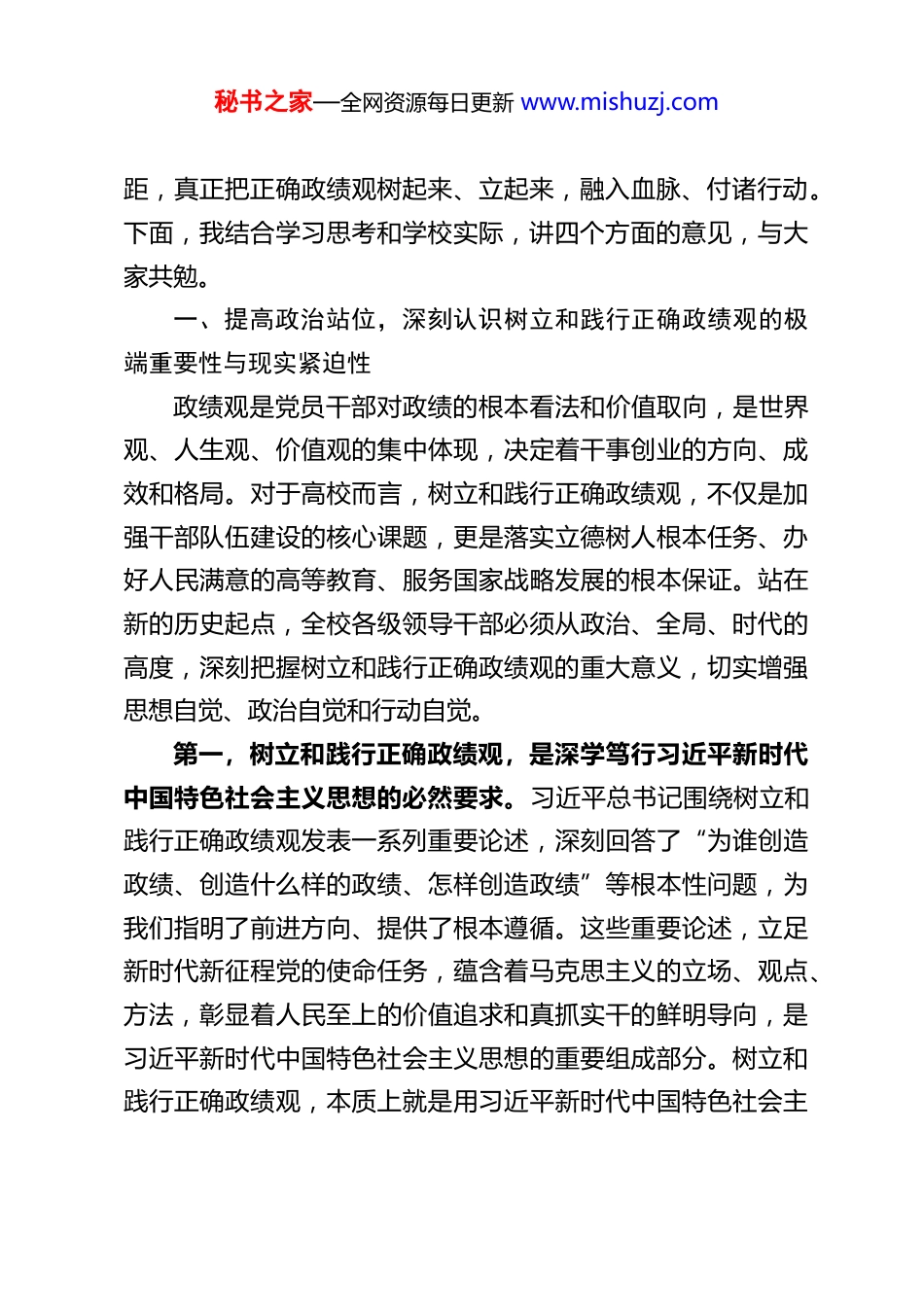 秘书之家—全网资源每日更新 www.mishuzj.com

距，真正把正确政绩观树起来、立起来，融入血脉、付诸行动。下面，我结合学习思考和学校实际，讲四个方面的意见，与大家共勉。

一、提高政治站位，深刻认识树立和践行正确政绩观的极端重要性与现实紧迫性

政绩观是党员干部对政绩的根本看法和价值取向，是世界观、人生观、价值观的集中体现，决定着干事创业的方向、成效和格局。对于高校而言，树立和践行正确政绩观，不仅是加强干部队伍建设的核心课题，更是落实立德树人根本任务、办好人民满意的高等教育、服务国家战略发展的根本保证。站在新的历史起点，全校各级领导干部必须从政治、全局、时代的高度，深刻把握树立和践行正确政绩观的重大意义，切实增强思想自觉、政治自觉和行动自觉。

第一，树立和践行正确政绩观，是深学笃行习近平新时代中国特色社会主义思想的必然要求。习近平总书记围绕树立和践行正确政绩观发表一系列重要论述，深刻回答了“为谁创造政绩、创造什么样的政绩、怎样创造政绩”等根本性问题，为我们指明了前进方向、提供了根本遵循。这些重要论述，立足新时代新征程党的使命任务，蕴含着马克思主义的立场、观点、方法，彰显着人民至上的价值追求和真抓实干的鲜明导向，是习近平新时代中国特色社会主义思想的重要组成部分。树立和践行正确政绩观，本质上就是用习近平新时代中国特色社会主